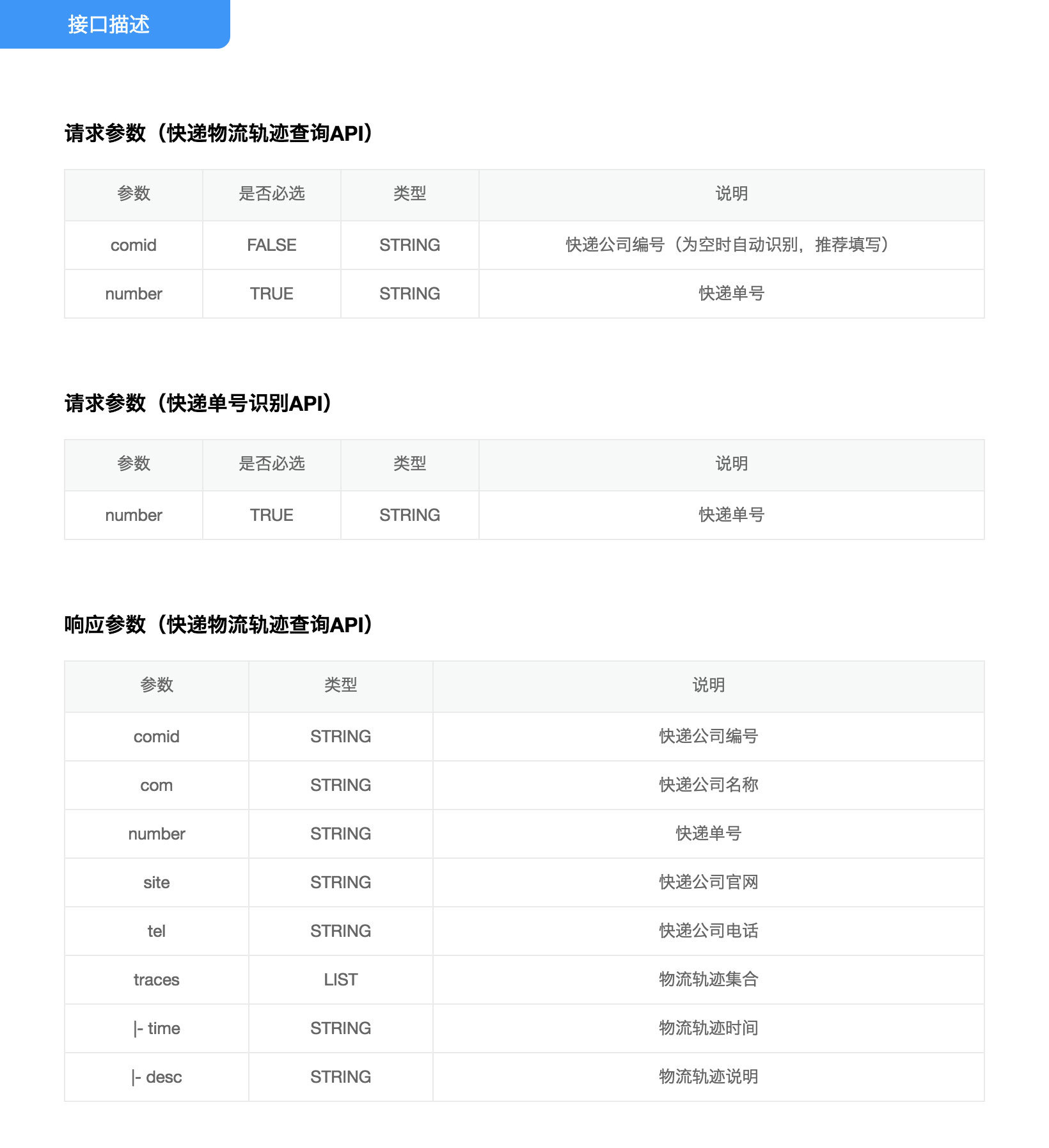 接口描述

请求参数（快递物流轨迹查询API）

| 参数 | 是否必选 | 类型 | 说明 |
|---|---|---|---|
| comid | FALSE | STRING | 快递公司编号（为空时自动识别，推荐填写） |
| number | TRUE | STRING | 快递单号 |

请求参数（快递单号识别API）

| 参数 | 是否必选 | 类型 | 说明 |
|---|---|---|---|
| number | TRUE | STRING | 快递单号 |

响应参数（快递物流轨迹查询API）

| 参数 | 类型 | 说明 |
|---|---|---|
| comid | STRING | 快递公司编号 |
| com | STRING | 快递公司名称 |
| number | STRING | 快递单号 |
| site | STRING | 快递公司官网 |
| tel | STRING | 快递公司电话 |
| traces | LIST | 物流轨迹集合 |
| \|- time | STRING | 物流轨迹时间 |
| \|- desc | STRING | 物流轨迹说明 |